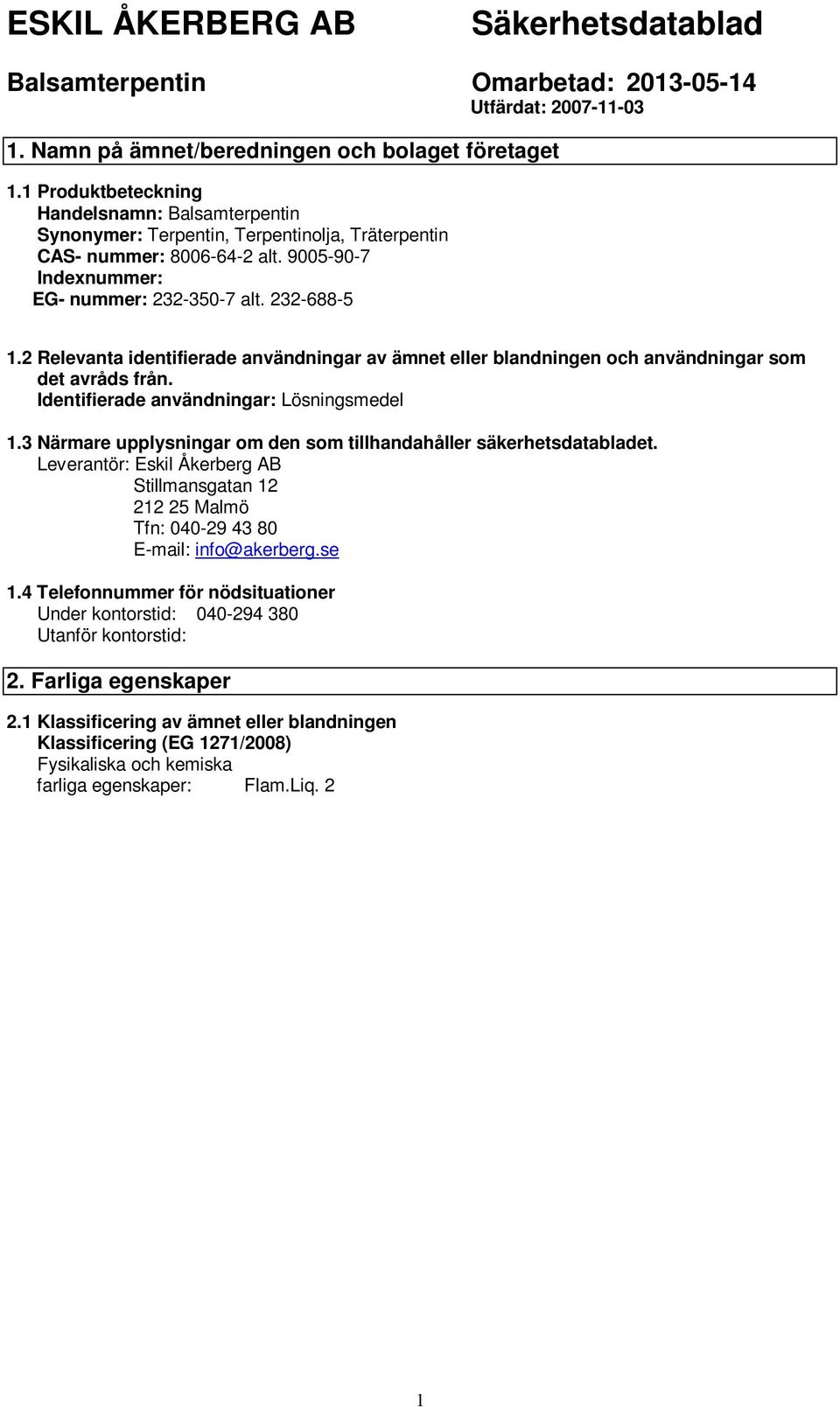 ESKIL ÅKERBERG AB Säkerhetsdatablad

Balsamterpentin Omarbetad: 2013-05-14
Utfärdat: 2007-11-03

1. Namn på ämnet/beredningen och bolaget företaget

1.1 Produktbeteckning
Handelsnamn: Balsamterpentin
Synonymer: Terpentin, Terpentinolja, Träterpentin
CAS- nummer: 8006-64-2 alt. 9005-90-7
Indexnummer:
EG- nummer: 232-350-7 alt. 232-688-5

1.2 Relevanta identifierade användningar av ämnet eller blandningen och användningar som det avråds från.
Identifierade användningar: Lösningsmedel

1.3 Närmare upplysningar om den som tillhandahåller säkerhetsdatabladet.
Leverantör: Eskil Åkerberg AB
Stillmansgatan 12
212 25 Malmö
Tfn: 040-29 43 80
E-mail: info@akerberg.se

1.4 Telefonnummer för nödsituationer
Under kontorstid: 040-294 380
Utanför kontorstid:

2. Farliga egenskaper

2.1 Klassificering av ämnet eller blandningen
Klassificering (EG 1271/2008)
Fysikaliska och kemiska
farliga egenskaper: Flam.Liq. 2

1